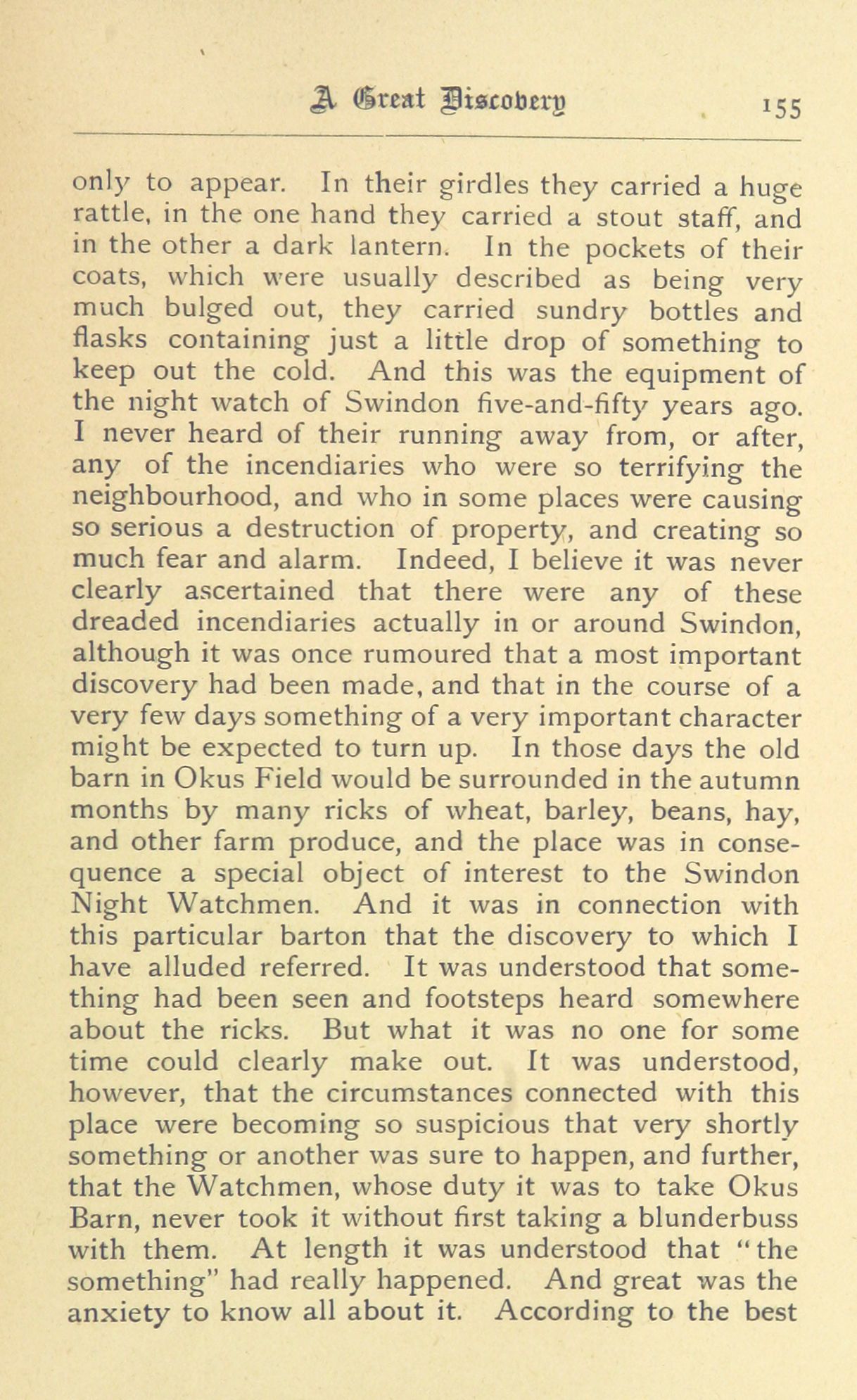 A Great Discovery 155

only to appear. In their girdles they carried a huge rattle, in the one hand they carried a stout staff, and in the other a dark lantern. In the pockets of their coats, which were usually described as being very much bulged out, they carried sundry bottles and flasks containing just a little drop of something to keep out the cold. And this was the equipment of the night watch of Swindon five-and-fifty years ago. I never heard of their running away from, or after, any of the incendiaries who were so terrifying the neighbourhood, and who in some places were causing so serious a destruction of property, and creating so much fear and alarm. Indeed, I believe it was never clearly ascertained that there were any of these dreaded incendiaries actually in or around Swindon, although it was once rumoured that a most important discovery had been made, and that in the course of a very few days something of a very important character might be expected to turn up. In those days the old barn in Okus Field would be surrounded in the autumn months by many ricks of wheat, barley, beans, hay, and other farm produce, and the place was in consequence a special object of interest to the Swindon Night Watchmen. And it was in connection with this particular barton that the discovery to which I have alluded referred. It was understood that something had been seen and footsteps heard somewhere about the ricks. But what it was no one for some time could clearly make out. It was understood, however, that the circumstances connected with this place were becoming so suspicious that very shortly something or another was sure to happen, and further, that the Watchmen, whose duty it was to take Okus Barn, never took it without first taking a blunderbuss with them. At length it was understood that "the something" had really happened. And great was the anxiety to know all about it. According to the best